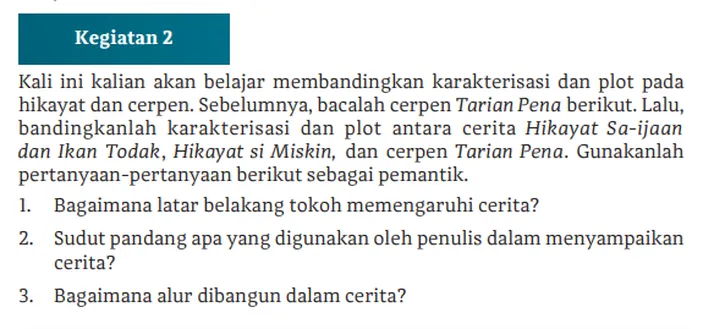 Kegiatan 2

Kali ini kalian akan belajar membandingkan karakterisasi dan plot pada hikayat dan cerpen. Sebelumnya, bacalah cerpen Tarian Pena berikut. Lalu, bandingkanlah karakterisasi dan plot antara cerita Hikayat Sa-ijaan dan Ikan Todak, Hikayat si Miskin, dan cerpen Tarian Pena. Gunakanlah pertanyaan-pertanyaan berikut sebagai pemantik.

1. Bagaimana latar belakang tokoh memengaruhi cerita?

2. Sudut pandang apa yang digunakan oleh penulis dalam menyampaikan cerita?

3. Bagaimana alur dibangun dalam cerita?